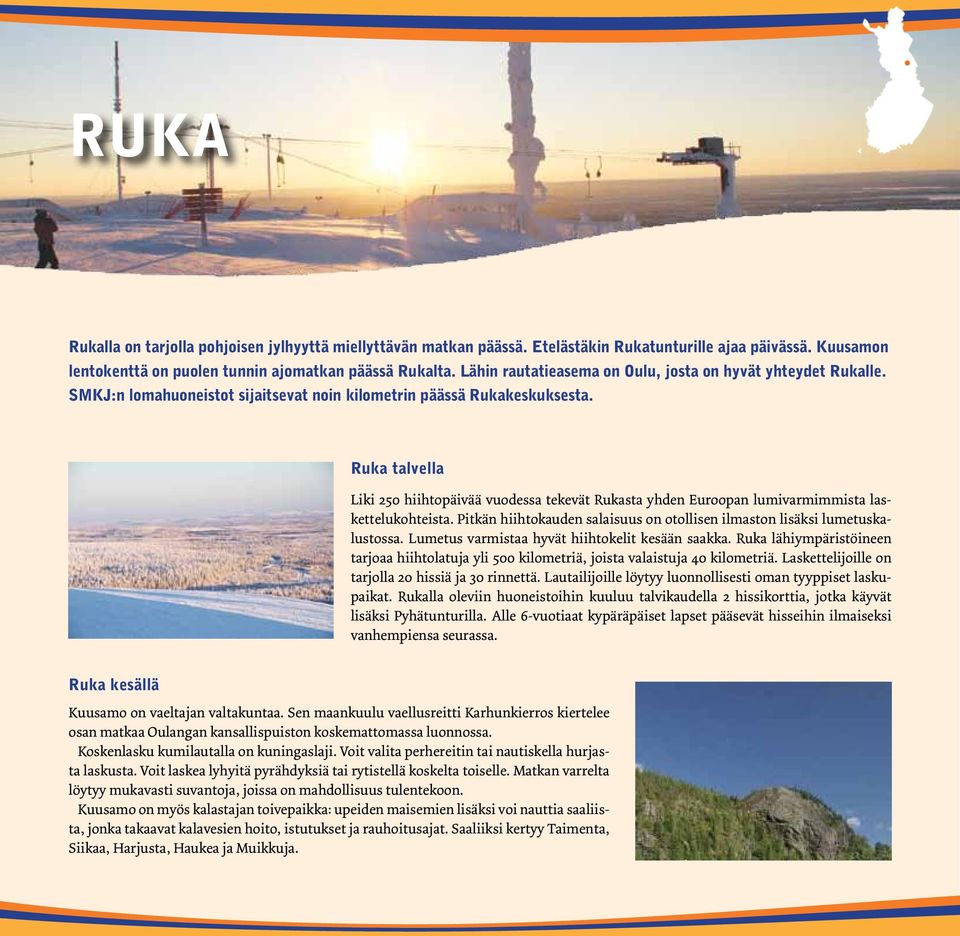 RUKA

Rukalla on tarjolla pohjoisen jylhyyttä miellyttävän matkan päässä. Etelästäkin Rukatunturille ajaa päivässä. Kuusamon lentokenttä on puolen tunnin ajomatkan päässä Rukalta. Lähin rautatieasema on Oulu, josta on hyvät yhteydet Rukalle. SMKJ:n lomahuoneistot sijaitsevat noin kilometrin päässä Rukakeskuksesta.

Ruka talvella

Liki 250 hiihtopäivää vuodessa tekevät Rukasta yhden Euroopan lumivarmimmista laskettelukohteista. Pitkän hiihtokauden salaisuus on otollisen ilmaston lisäksi lumetuskalustossa. Lumetus varmistaa hyvät hiihtokelit kesään saakka. Ruka lähiympäristöineen tarjoaa hiihtolatuja yli 500 kilometriä, joista valaistuja 40 kilometriä. Laskettelijoille on tarjolla 20 hissiä ja 30 rinnettä. Lautailijoille löytyy luonnollisesti oman tyyppiset laskupaikat. Rukalla oleviin huoneistoihin kuuluu talvikaudella 2 hissikorttia, jotka käyvät lisäksi Pyhätunturilla. Alle 6-vuotiaat kypäräpäiset lapset pääsevät hisseihin ilmaiseksi vanhempiensa seurassa.

Ruka kesällä

Kuusamo on vaeltajan valtakuntaa. Sen maankuulu vaellusreitti Karhunkierros kiertelee osan matkaa Oulangan kansallispuiston koskemattomassa luonnossa.
Koskenlasku kumilautalla on kuningaslaji. Voit valita perhereitin tai nautiskella hurjasta laskusta. Voit laskea lyhyitä pyrähdyksiä tai rytistellä koskelta toiselle. Matkan varrelta löytyy mukavasti suvantoja, joissa on mahdollisuus tulentekoon.
Kuusamo on myös kalastajan toivepaikka: upeiden maisemien lisäksi voi nauttia saaliista, jonka takaavat kalavesien hoito, istutukset ja rauhoitusajat. Saaliiksi kertyy Taimenta, Siikaa, Harjusta, Haukea ja Muikkuja.